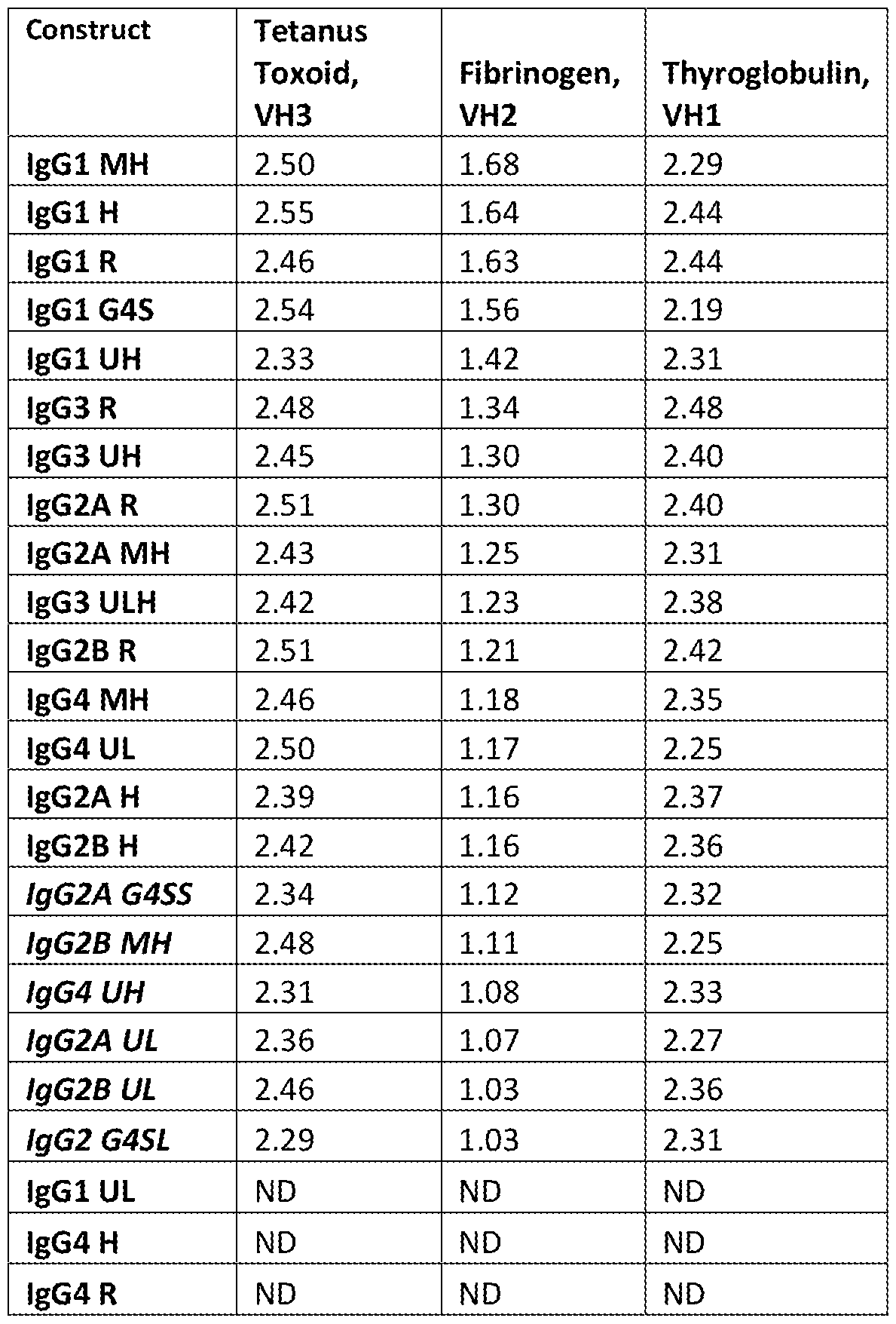 | Construct | Tetanus Toxoid, VH3 | Fibrinogen, VH2 | Thyroglobulin, VH1 |
|---|---|---|---|
| IgG1 MH | 2.50 | 1.68 | 2.29 |
| IgG1 H | 2.55 | 1.64 | 2.44 |
| IgG1 R | 2.46 | 1.63 | 2.44 |
| IgG1 G4S | 2.54 | 1.56 | 2.19 |
| IgG1 UH | 2.33 | 1.42 | 2.31 |
| IgG3 R | 2.48 | 1.34 | 2.48 |
| IgG3 UH | 2.45 | 1.30 | 2.40 |
| IgG2A R | 2.51 | 1.30 | 2.40 |
| IgG2A MH | 2.43 | 1.25 | 2.31 |
| IgG3 ULH | 2.42 | 1.23 | 2.38 |
| IgG2B R | 2.51 | 1.21 | 2.42 |
| IgG4 MH | 2.46 | 1.18 | 2.35 |
| IgG4 UL | 2.50 | 1.17 | 2.25 |
| IgG2A H | 2.39 | 1.16 | 2.37 |
| IgG2B H | 2.42 | 1.16 | 2.36 |
| IgG2A G4SS | 2.34 | 1.12 | 2.32 |
| IgG2B MH | 2.48 | 1.11 | 2.25 |
| IgG4 UH | 2.31 | 1.08 | 2.33 |
| IgG2A UL | 2.36 | 1.07 | 2.27 |
| IgG2B UL | 2.46 | 1.03 | 2.36 |
| IgG2 G4SL | 2.29 | 1.03 | 2.31 |
| IgG1 UL | ND | ND | ND |
| IgG4 H | ND | ND | ND |
| IgG4 R | ND | ND | ND |